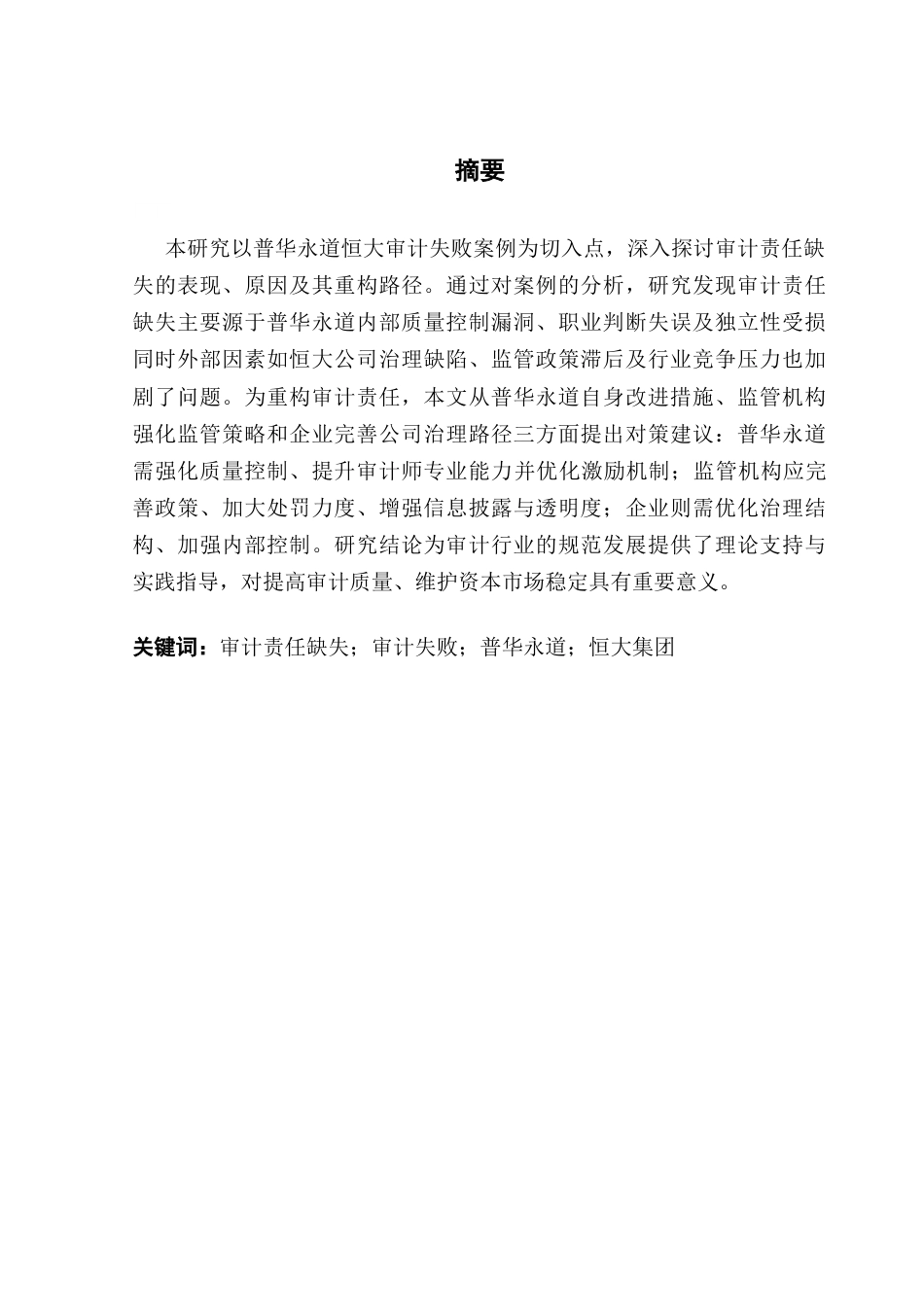 摘要

本研究以普华永道恒大审计失败案例为切入点，深入探讨审计责任缺失的表现、原因及其重构路径。通过对案例的分析，研究发现审计责任缺失主要源于普华永道内部质量控制漏洞、职业判断失误及独立性受损同时外部因素如恒大公司治理缺陷、监管政策滞后及行业竞争压力也加剧了问题。为重构审计责任，本文从普华永道自身改进措施、监管机构强化监管策略和企业完善公司治理路径三方面提出对策建议：普华永道需强化质量控制、提升审计师专业能力并优化激励机制；监管机构应完善政策、加大处罚力度、增强信息披露与透明度；企业则需优化治理结构、加强内部控制。研究结论为审计行业的规范发展提供了理论支持与实践指导，对提高审计质量、维护资本市场稳定具有重要意义。

关键词：审计责任缺失；审计失败；普华永道；恒大集团